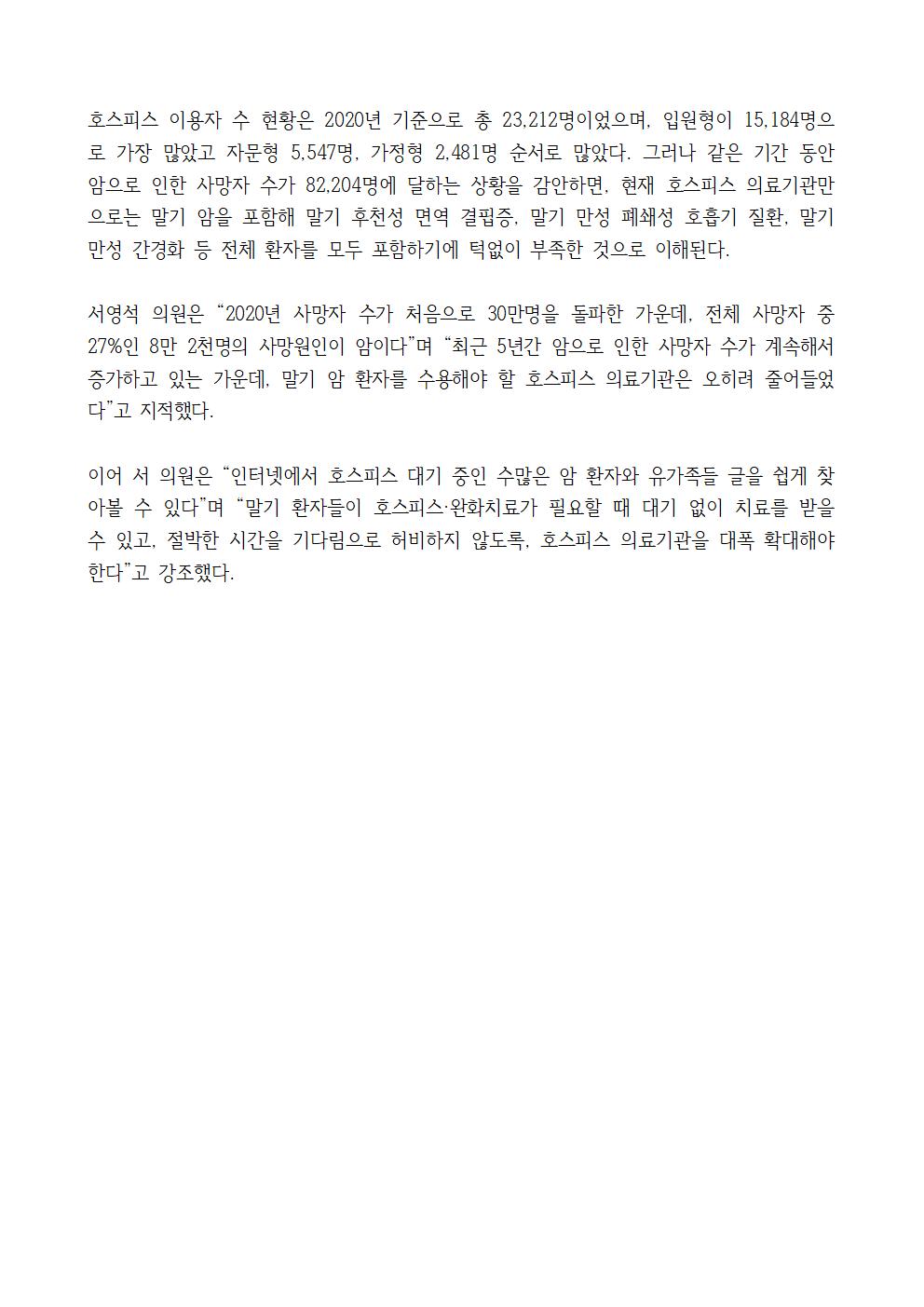 호스피스 이용자 수 현황은 2020년 기준으로 총 23,212명이었으며, 입원형이 15,184명으로 가장 많았고 자문형 5,547명, 가정형 2,481명 순서로 많았다. 그러나 같은 기간 동안 암으로 인한 사망자 수가 82,204명에 달하는 상황을 감안하면, 현재 호스피스 의료기관만으로는 말기 암을 포함해 말기 후천성 면역 결핍증, 말기 만성 폐쇄성 호흡기 질환, 말기 만성 간경화 등 전체 환자를 모두 포함하기에 턱없이 부족한 것으로 이해된다.

서영석 의원은 “2020년 사망자 수가 처음으로 30만명을 돌파한 가운데, 전체 사망자 중 27%인 8만 2천명의 사망원인이 암이다”며 “최근 5년간 암으로 인한 사망자 수가 계속해서 증가하고 있는 가운데, 말기 암 환자를 수용해야 할 호스피스 의료기관은 오히려 줄어들었다”고 지적했다.

이어 서 의원은 “인터넷에서 호스피스 대기 중인 수많은 암 환자와 유가족들 글을 쉽게 찾아볼 수 있다”며 “말기 환자들이 호스피스·완화치료가 필요할 때 대기 없이 치료를 받을 수 있고, 절박한 시간을 기다림으로 허비하지 않도록, 호스피스 의료기관을 대폭 확대해야 한다”고 강조했다.